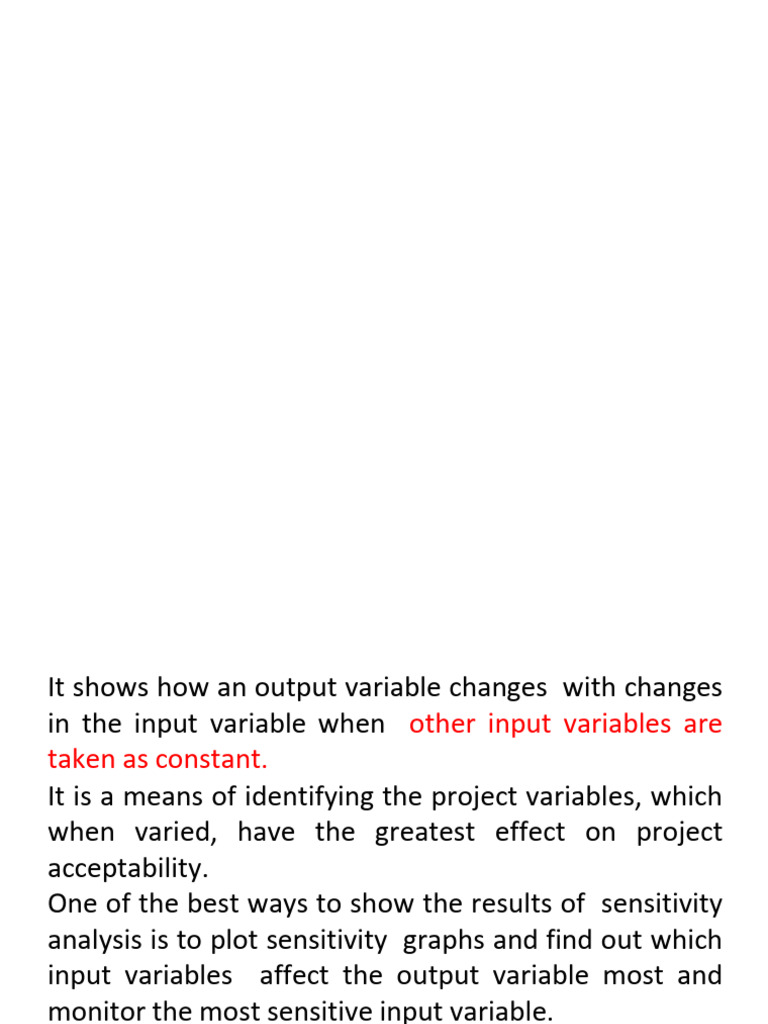 It shows how an output variable changes with changes in the input variable when other input variables are taken as constant.
It is a means of identifying the project variables, which when varied, have the greatest effect on project acceptability.
One of the best ways to show the results of sensitivity analysis is to plot sensitivity graphs and find out which input variables affect the output variable most and monitor the most sensitive input variable.